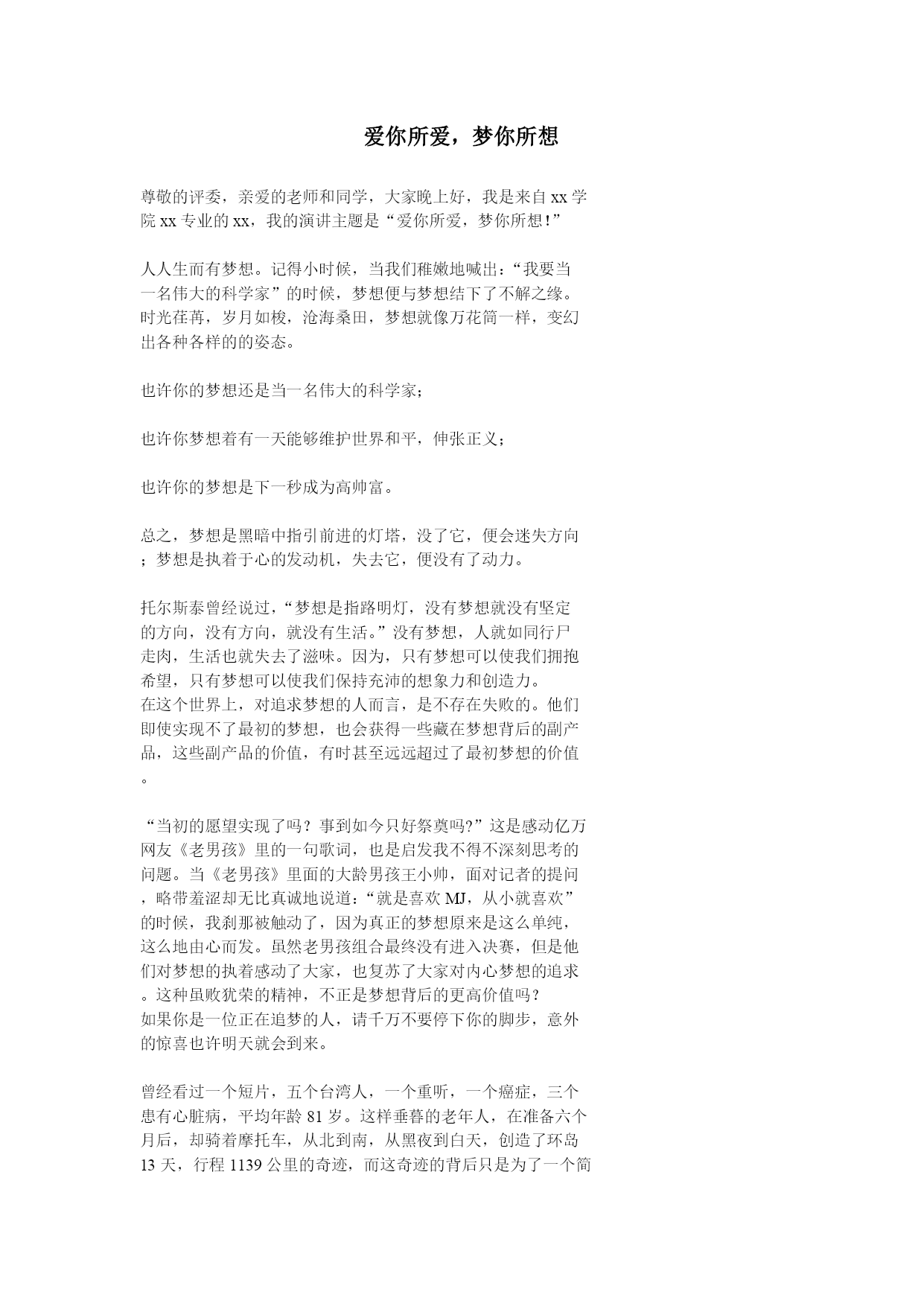 爱你所爱，梦你所想

尊敬的评委，亲爱的老师和同学，大家晚上好，我是来自 xx 学院 xx 专业的 xx，我的演讲主题是“爱你所爱，梦你所想！”

人人生而有梦想。记得小时候，当我们稚嫩地喊出：“我要当一名伟大的科学家”的时候，梦想便与梦想结下了不解之缘。时光荏苒，岁月如梭，沧海桑田，梦想就像万花筒一样，变幻出各种各样的的姿态。

也许你的梦想还是当一名伟大的科学家；

也许你梦想着有一天能够维护世界和平，伸张正义；

也许你的梦想是下一秒成为高帅富。

总之，梦想是黑暗中指引前进的灯塔，没了它，便会迷失方向；梦想是执着于心的发动机，失去它，便没有了动力。

托尔斯泰曾经说过，“梦想是指路明灯，没有梦想就没有坚定的方向，没有方向，就没有生活。”没有梦想，人就如同行尸走肉，生活也就失去了滋味。因为，只有梦想可以使我们拥抱希望，只有梦想可以使我们保持充沛的想象力和创造力。
在这个世界上，对追求梦想的人而言，是不存在失败的。他们即使实现不了最初的梦想，也会获得一些藏在梦想背后的副产品，这些副产品的价值，有时甚至远远超过了最初梦想的价值。

“当初的愿望实现了吗？事到如今只好祭奠吗?”这是感动亿万网友《老男孩》里的一句歌词，也是启发我不得不深刻思考的问题。当《老男孩》里面的大龄男孩王小帅，面对记者的提问，略带羞涩却无比真诚地说道：“就是喜欢 MJ，从小就喜欢”的时候，我刹那被触动了，因为真正的梦想原来是这么单纯，这么地由心而发。虽然老男孩组合最终没有进入决赛，但是他们对梦想的执着感动了大家，也复苏了大家对内心梦想的追求。这种虽败犹荣的精神，不正是梦想背后的更高价值吗？
如果你是一位正在追梦的人，请千万不要停下你的脚步，意外的惊喜也许明天就会到来。

曾经看过一个短片，五个台湾人，一个重听，一个癌症，三个患有心脏病，平均年龄 81 岁。这样垂暮的老年人，在准备六个月后，却骑着摩托车，从北到南，从黑夜到白天，创造了环岛 13 天，行程 1139 公里的奇迹，而这奇迹的背后只是为了一个简